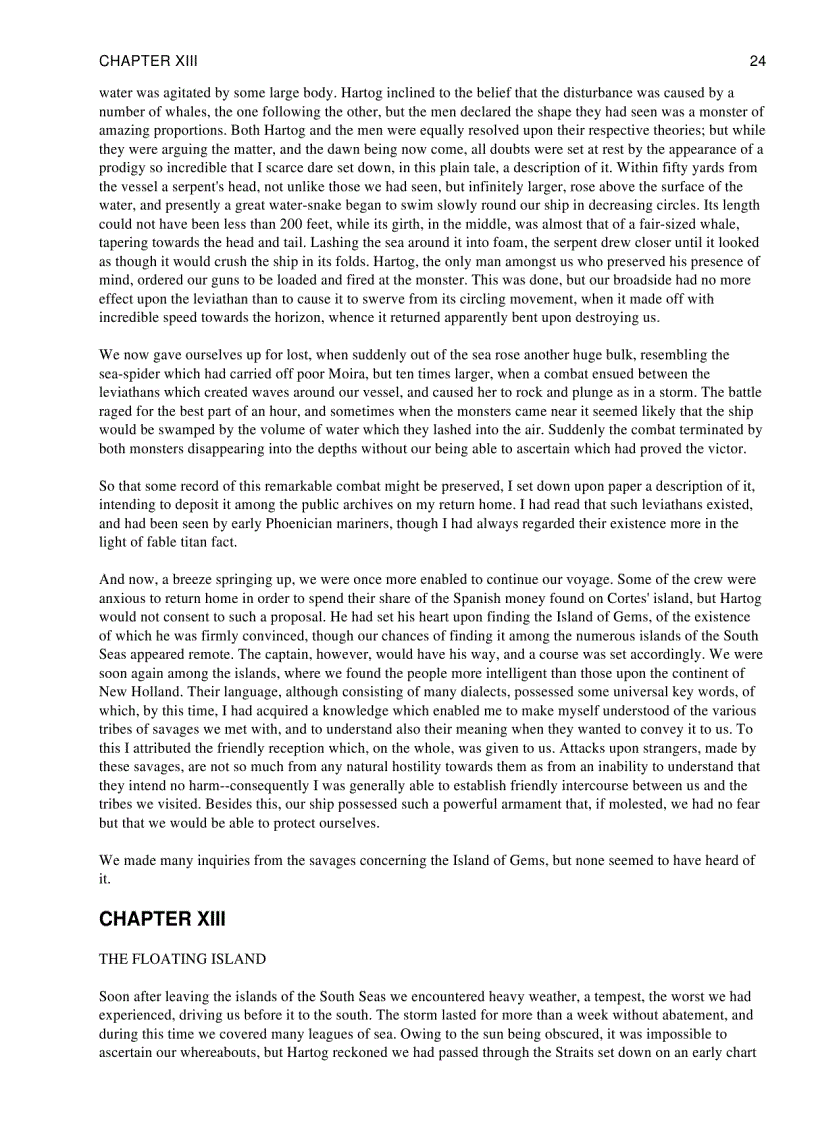 CHAPTER XIII 24

water was agitated by some large body. Hartog inclined to the belief that the disturbance was caused by a number of whales, the one following the other, but the men declared the shape they had seen was a monster of amazing proportions. Both Hartog and the men were equally resolved upon their respective theories; but while they were arguing the matter, and the dawn being now come, all doubts were set at rest by the appearance of a prodigy so incredible that I scarce dare set down, in this plain tale, a description of it. Within fifty yards from the vessel a serpent's head, not unlike those we had seen, but infinitely larger, rose above the surface of the water, and presently a great water-snake began to swim slowly round our ship in decreasing circles. Its length could not have been less than 200 feet, while its girth, in the middle, was almost that of a fair-sized whale, tapering towards the head and tail. Lashing the sea around it into foam, the serpent drew closer until it looked as though it would crush the ship in its folds. Hartog, the only man amongst us who preserved his presence of mind, ordered our guns to be loaded and fired at the monster. This was done, but our broadside had no more effect upon the leviathan than to cause it to swerve from its circling movement, when it made off with incredible speed towards the horizon, whence it returned apparently bent upon destroying us.

We now gave ourselves up for lost, when suddenly out of the sea rose another huge bulk, resembling the sea-spider which had carried off poor Moira, but ten times larger, when a combat ensued between the leviathans which created waves around our vessel, and caused her to rock and plunge as in a storm. The battle raged for the best part of an hour, and sometimes when the monsters came near it seemed likely that the ship would be swamped by the volume of water which they lashed into the air. Suddenly the combat terminated by both monsters disappearing into the depths without our being able to ascertain which had proved the victor.

So that some record of this remarkable combat might be preserved, I set down upon paper a description of it, intending to deposit it among the public archives on my return home. I had read that such leviathans existed, and had been seen by early Phoenician mariners, though I had always regarded their existence more in the light of fable titan fact.

And now, a breeze springing up, we were once more enabled to continue our voyage. Some of the crew were anxious to return home in order to spend their share of the Spanish money found on Cortes' island, but Hartog would not consent to such a proposal. He had set his heart upon finding the Island of Gems, of the existence of which he was firmly convinced, though our chances of finding it among the numerous islands of the South Seas appeared remote. The captain, however, would have his way, and a course was set accordingly. We were soon again among the islands, where we found the people more intelligent than those upon the continent of New Holland. Their language, although consisting of many dialects, possessed some universal key words, of which, by this time, I had acquired a knowledge which enabled me to make myself understood of the various tribes of savages we met with, and to understand also their meaning when they wanted to convey it to us. To this I attributed the friendly reception which, on the whole, was given to us. Attacks upon strangers, made by these savages, are not so much from any natural hostility towards them as from an inability to understand that they intend no harm--consequently I was generally able to establish friendly intercourse between us and the tribes we visited. Besides this, our ship possessed such a powerful armament that, if molested, we had no fear but that we would be able to protect ourselves.

We made many inquiries from the savages concerning the Island of Gems, but none seemed to have heard of it.

CHAPTER XIII

THE FLOATING ISLAND

Soon after leaving the islands of the South Seas we encountered heavy weather, a tempest, the worst we had experienced, driving us before it to the south. The storm lasted for more than a week without abatement, and during this time we covered many leagues of sea. Owing to the sun being obscured, it was impossible to ascertain our whereabouts, but Hartog reckoned we had passed through the Straits set down on an early chart